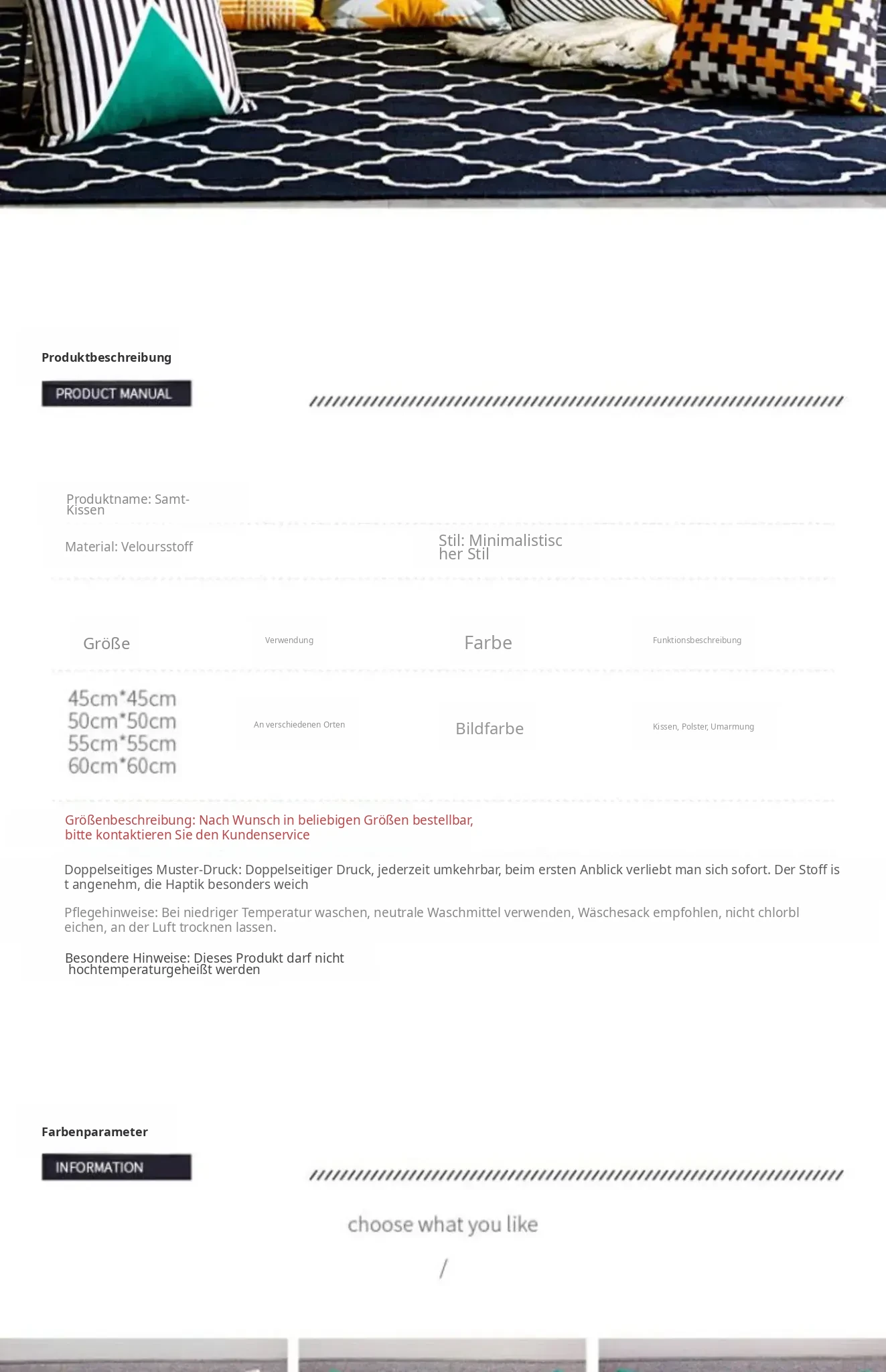 Produktbeschreibung

PRODUCT MANUAL

Produktname: Samt-Kissen

Material: Veloursstoff

Stil: Minimalistischer Stil

| Größe | Verwendung | Farbe | Funktionsbeschreibung |
|---|---|---|---|
| 45cm*45cm 50cm*50cm 55cm*55cm 60cm*60cm | An verschiedenen Orten | Bildfarbe | Kissen, Polster, Umarmung |

Größenbeschreibung: Nach Wunsch in beliebigen Größen bestellbar, bitte kontaktieren Sie den Kundenservice

Doppelseitiges Muster-Druck: Doppelseitiger Druck, jederzeit umkehrbar, beim ersten Anblick verliebt man sich sofort. Der Stoff ist angenehm, die Haptik besonders weich

Pflegehinweise: Bei niedriger Temperatur waschen, neutrale Waschmittel verwenden, Wäschesack empfohlen, nicht chlorbleichen, an der Luft trocknen lassen.

Besondere Hinweise: Dieses Produkt darf nicht hochtemperaturgeheißt werden

Farbenparameter

INFORMATION

choose what you like

/